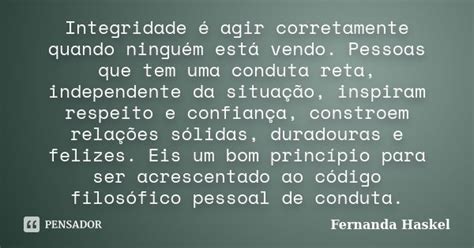 Integridade é agir corretamente quando ninguém está vendo. Pessoas que tem uma conduta reta, independente da situação, inspiram respeito e confiança, constroem relações sólidas, duradouras e felizes. Eis um bom princípio para ser acrescentado ao código filosófico pessoal de conduta.

PENSADOR

Fernanda Haskel